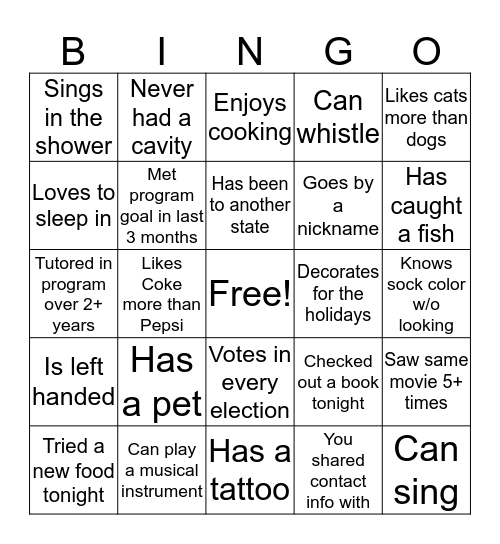 | B | I | N | G | O |
|---|---|---|---|---|
| Sings in the shower | Never had a cavity | Enjoys cooking | Can whistle | Likes cats more than dogs |
| Loves to sleep in | Met program goal in last 3 months | Has been to another state | Goes by a nickname | Has caught a fish |
| Tutored in program over 2+ years | Likes Coke more than Pepsi | Free! | Decorates for the holidays | Knows sock color w/o looking |
| Is left handed | Has a pet | Votes in every election | Checked out a book tonight | Saw same movie 5+ times |
| Tried a new food tonight | Can play a musical instrument | Has a tattoo | You shared contact info with | Can sing |